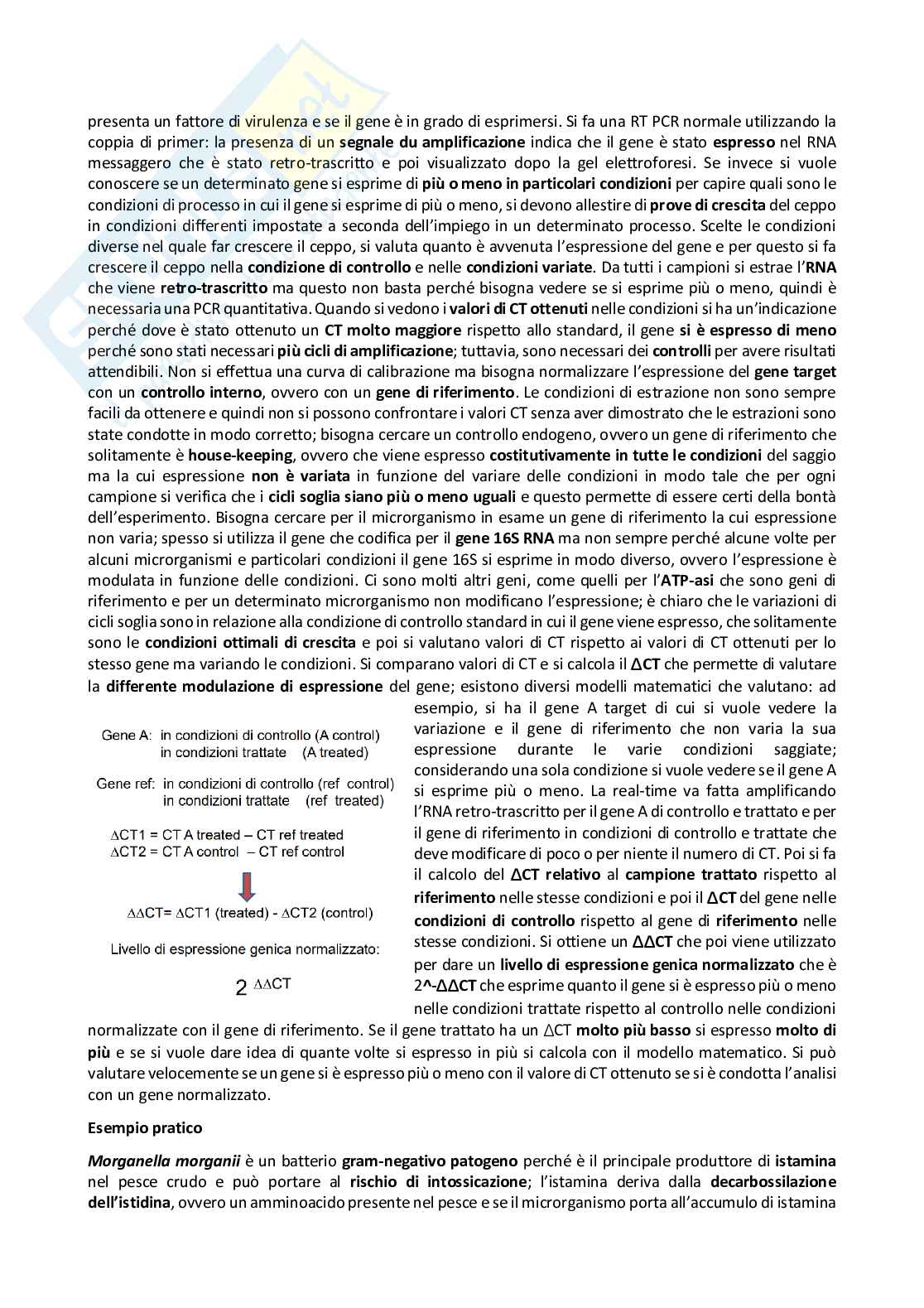 presenta un fattore di virulenza e se il gene è in grado di esprimersi. Si fa una RT PCR normale utilizzando la coppia di primer: la presenza di un segnale du amplificazione indica che il gene è stato espresso nel RNA messaggero che è stato retro-trascritto e poi visualizzato dopo la gel elettroforesi. Se invece si vuole conoscere se un determinato gene si esprime di più o meno in particolari condizioni per capire quali sono le condizioni di processo in cui il gene si esprime di più o meno, si devono allestire di prove di crescita del ceppo in condizioni differenti impostate a seconda dell'impiego in un determinato processo. Scelte le condizioni diverse nel quale far crescere il ceppo, si valuta quanto è avvenuta l'espressione del gene e per questo si fa crescere il ceppo nella condizione di controllo e nelle condizioni variate. Da tutti i campioni si estrae l'RNA che viene retro-trascritto ma questo non basta perché bisogna vedere se si esprime più o meno, quindi è necessaria una PCR quantitativa. Quando si vedono i valori di CT ottenuti nelle condizioni si ha un'indicazione perché dove è stato ottenuto un CT molto maggiore rispetto allo standard, il gene si è espresso di meno perché sono stati necessari più cicli di amplificazione; tuttavia, sono necessari dei controlli per avere risultati attendibili. Non si effettua una curva di calibrazione ma bisogna normalizzare l'espressione del gene target con un controllo interno, ovvero con un gene di riferimento. Le condizioni di estrazione non sono sempre facili da ottenere e quindi non si possono confrontare i valori CT senza aver dimostrato che le estrazioni sono state condotte in modo corretto; bisogna cercare un controllo endogeno, ovvero un gene di riferimento che solitamente è house-keeping, ovvero che viene espresso costitutivamente in tutte le condizioni del saggio ma la cui espressione non è variata in funzione del variare delle condizioni in modo tale che per ogni campione si verifica che i cicli soglia siano più o meno uguali e questo permette di essere certi della bontà dell'esperimento. Bisogna cercare per il microrganismo in esame un gene di riferimento la cui espressione non varia; spesso si utilizza il gene che codifica per il gene 16S RNA ma non sempre perché alcune volte per alcuni microrganismi e particolari condizioni il gene 16S si esprime in modo diverso, ovvero l'espressione è modulata in funzione delle condizioni. Ci sono molti altri geni, come quelli per l'ATP-asi che sono geni di riferimento e per un determinato microrganismo non modificano l'espressione; è chiaro che le variazioni di cicli soglia sono in relazione alla condizione di controllo standard in cui il gene viene espresso, che solitamente sono le condizioni ottimali di crescita e poi si valutano valori di CT rispetto ai valori di CT ottenuti per lo stesso gene ma variando le condizioni. Si comparano valori di CT e si calcola il ΔCT che permette di valutare la differente modulazione di espressione del gene; esistono diversi modelli matematici che valutano: ad esempio, si ha il gene A target di cui si vuole vedere la variazione e il gene di riferimento che non varia la sua espressione durante le varie condizioni saggiate; considerando una sola condizione si vuole vedere se il gene A si esprime più o meno. La real-time va fatta amplificando l'RNA retro-trascritto per il gene A di controllo e trattato e per il gene di riferimento in condizioni di controllo e trattate che deve modificare di poco o per niente il numero di CT. Poi si fa il calcolo del ΔCT relativo al campione trattato rispetto al riferimento nelle stesse condizioni e poi il ΔCT del gene nelle condizioni di controllo rispetto al gene di riferimento nelle stesse condizioni. Si ottiene un ΔΔCT che poi viene utilizzato per dare un livello di espressione genica normalizzato che è 2^-ΔΔCT che esprime quanto il gene si è espresso più o meno nelle condizioni trattate rispetto al controllo nelle condizioni normalizzate con il gene di riferimento. Se il gene trattato ha un ΔCT molto più basso si espresso molto di più e se si vuole dare idea di quante volte si espresso in più si calcola con il modello matematico. Si può valutare velocemente se un gene si è espresso più o meno con il valore di CT ottenuto se si è condotta l'analisi con un gene normalizzato.

Gene A: in condizioni di controllo (A control)
in condizioni trattate (A treated)

Gene ref: in condizioni di controllo (ref control)
in condizioni trattate (ref treated)

ΔCT1 = CT A treated – CT ref treated
ΔCT2 = CT A control – CT ref control

ΔΔCT= ΔCT1 (treated) - ΔCT2 (control)

Livello di espressione genica normalizzato:

$2^{\Delta\Delta CT}$

Esempio pratico

Morganella morganii è un batterio gram-negativo patogeno perché è il principale produttore di istamina nel pesce crudo e può portare al rischio di intossicazione; l'istamina deriva dalla decarbossilazione dell'istidina, ovvero un amminoacido presente nel pesce e se il microrganismo porta all'accumulo di istamina